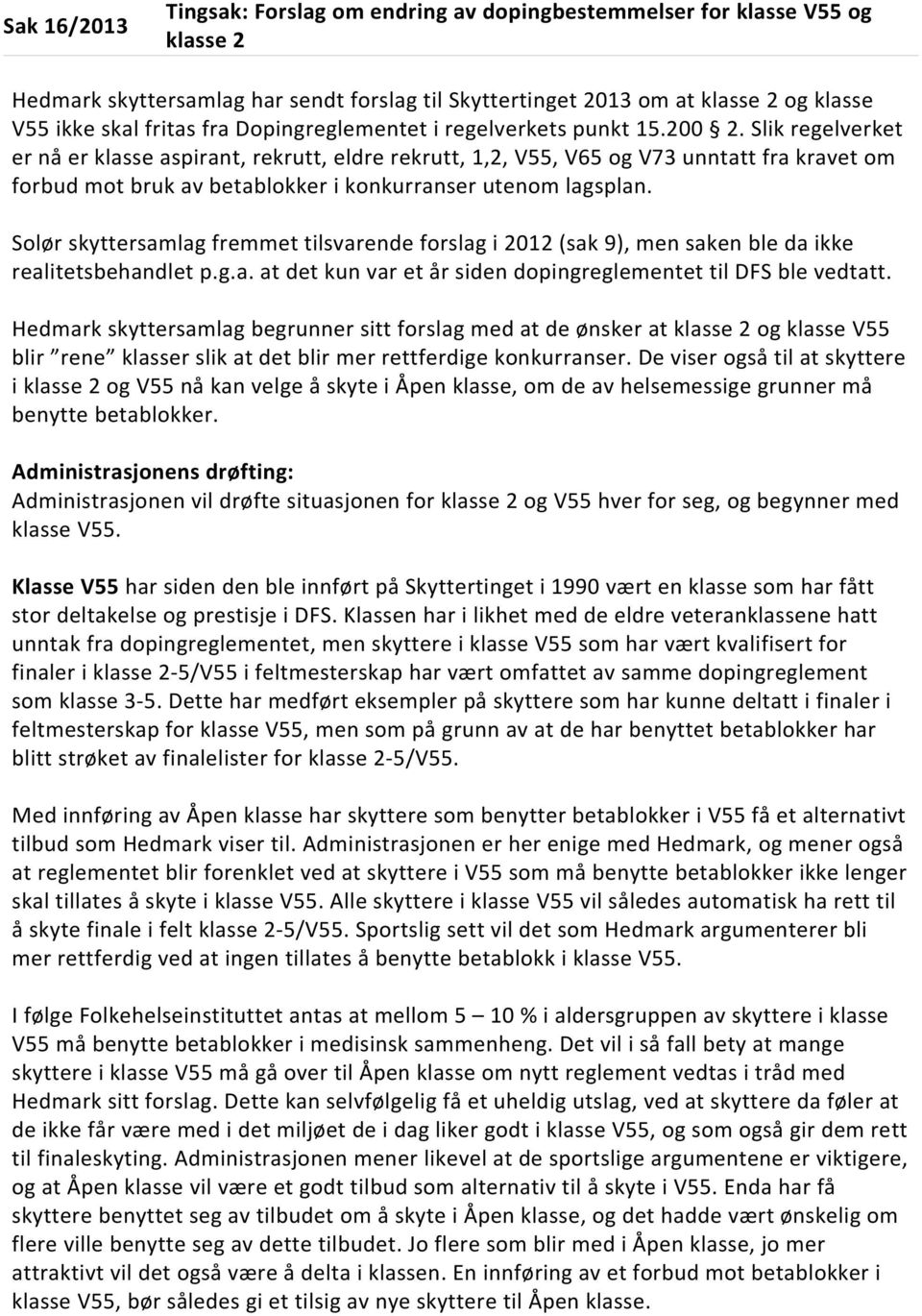 Sak 16/2013

Tingsak: Forslag om endring av dopingbestemmelser for klasse V55 og klasse 2

Hedmark skyttersamlag har sendt forslag til Skyttertinget 2013 om at klasse 2 og klasse V55 ikke skal fritas fra Dopingreglementet i regelverkets punkt 15.200 § 2. Slik regelverket er nå er klasse aspirant, rekrutt, eldre rekrutt, 1,2, V55, V65 og V73 unntatt fra kravet om forbud mot bruk av betablokker i konkurranser utenom lagsplan.

Solør skyttersamlag fremmet tilsvarende forslag i 2012 (sak 9), men saken ble da ikke realitetsbehandlet p.g.a. at det kun var et år siden dopingreglementet til DFS ble vedtatt.

Hedmark skyttersamlag begrunner sitt forslag med at de ønsker at klasse 2 og klasse V55 blir "rene" klasser slik at det blir mer rettferdige konkurranser. De viser også til at skyttere i klasse 2 og V55 nå kan velge å skyte i Åpen klasse, om de av helsemessige grunner må benytte betablokker.

Administrasjonens drøfting:
Administrasjonen vil drøfte situasjonen for klasse 2 og V55 hver for seg, og begynner med klasse V55.

Klasse V55 har siden den ble innført på Skyttertinget i 1990 vært en klasse som har fått stor deltakelse og prestisje i DFS. Klassen har i likhet med de eldre veteranklassene hatt unntak fra dopingreglementet, men skyttere i klasse V55 som har vært kvalifisert for finaler i klasse 2-5/V55 i feltmesterskap har vært omfattet av samme dopingreglement som klasse 3-5. Dette har medført eksempler på skyttere som har kunne deltatt i finaler i feltmesterskap for klasse V55, men som på grunn av at de har benyttet betablokker har blitt strøket av finalelister for klasse 2-5/V55.

Med innføring av Åpen klasse har skyttere som benytter betablokker i V55 få et alternativt tilbud som Hedmark viser til. Administrasjonen er her enige med Hedmark, og mener også at reglementet blir forenklet ved at skyttere i V55 som må benytte betablokker ikke lenger skal tillates å skyte i klasse V55. Alle skyttere i klasse V55 vil således automatisk ha rett til å skyte finale i felt klasse 2-5/V55. Sportslig sett vil det som Hedmark argumenterer bli mer rettferdig ved at ingen tillates å benytte betablokk i klasse V55.

I følge Folkehelseinstituttet antas at mellom 5 – 10 % i aldersgruppen av skyttere i klasse V55 må benytte betablokker i medisinsk sammenheng. Det vil i så fall bety at mange skyttere i klasse V55 må gå over til Åpen klasse om nytt reglement vedtas i tråd med Hedmark sitt forslag. Dette kan selvfølgelig få et uheldig utslag, ved at skyttere da føler at de ikke får være med i det miljøet de i dag liker godt i klasse V55, og som også gir dem rett til finaleskyting. Administrasjonen mener likevel at de sportslige argumentene er viktigere, og at Åpen klasse vil være et godt tilbud som alternativ til å skyte i V55. Enda har få skyttere benyttet seg av tilbudet om å skyte i Åpen klasse, og det hadde vært ønskelig om flere ville benytte seg av dette tilbudet. Jo flere som blir med i Åpen klasse, jo mer attraktivt vil det også være å delta i klassen. En innføring av et forbud mot betablokker i klasse V55, bør således gi et tilsig av nye skyttere til Åpen klasse.